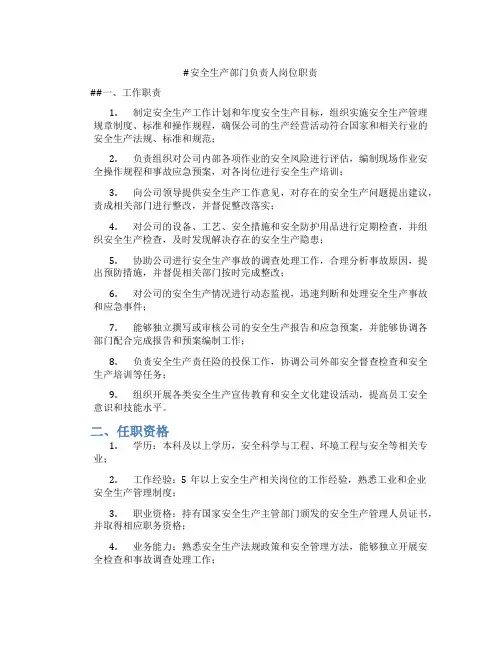 #安全生产部门负责人岗位职责

##一、工作职责

1. 制定安全生产工作计划和年度安全生产目标，组织实施安全生产管理规章制度、标准和操作规程，确保公司的生产经营活动符合国家和相关行业的安全生产法规、标准和规范；

2. 负责组织对公司内部各项作业的安全风险进行评估，编制现场作业安全操作规程和事故应急预案，对各岗位进行安全生产培训；

3. 向公司领导提供安全生产工作意见，对存在的安全生产问题提出建议，责成相关部门进行整改，并督促整改落实；

4. 对公司的设备、工艺、安全措施和安全防护用品进行定期检查，并组织安全生产检查，及时发现解决存在的安全生产隐患；

5. 协助公司进行安全生产事故的调查处理工作，合理分析事故原因，提出预防措施，并督促相关部门按时完成整改；

6. 对公司的安全生产情况进行动态监视，迅速判断和处理安全生产事故和应急事件；

7. 能够独立撰写或审核公司的安全生产报告和应急预案，并能够协调各部门配合完成报告和预案编制工作；

8. 负责安全生产责任险的投保工作，协调公司外部安全督查检查和安全生产培训等任务；

9. 组织开展各类安全生产宣传教育和安全文化建设活动，提高员工安全意识和技能水平。

二、任职资格

1. 学历：本科及以上学历，安全科学与工程、环境工程与安全等相关专业；

2. 工作经验：5 年以上安全生产相关岗位的工作经验，熟悉工业和企业安全生产管理制度；

3. 职业资格：持有国家安全生产主管部门颁发的安全生产管理人员证书，并取得相应职务资格；

4. 业务能力：熟悉安全生产法规政策和安全管理方法，能够独立开展安全检查和事故调查处理工作；